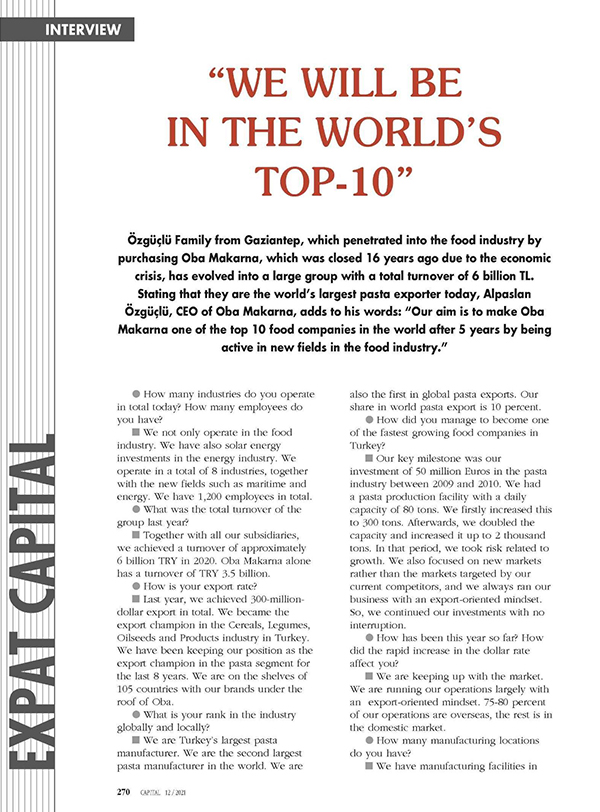 INTERVIEW

EXPAT CAPITAL

"WE WILL BE IN THE WORLD'S TOP-10"

Özgüçlü Family from Gaziantep, which penetrated into the food industry by purchasing Oba Makarna, which was closed 16 years ago due to the economic crisis, has evolved into a large group with a total turnover of 6 billion TL. Stating that they are the world's largest pasta exporter today, Alpaslan Özgüçlü, CEO of Oba Makarna, adds to his words: "Our aim is to make Oba Makarna one of the top 10 food companies in the world after 5 years by being active in new fields in the food industry."

● How many industries do you operate in total today? How many employees do you have?

■ We not only operate in the food industry. We have also solar energy investments in the energy industry. We operate in a total of 8 industries, together with the new fields such as maritime and energy. We have 1,200 employees in total.

● What was the total turnover of the group last year?

■ Together with all our subsidiaries, we achieved a turnover of approximately 6 billion TRY in 2020. Oba Makarna alone has a turnover of TRY 3.5 billion.

● How is your export rate?

■ Last year, we achieved 300-million-dollar export in total. We became the export champion in the Cereals, Legumes, Oilseeds and Products industry in Turkey. We have been keeping our position as the export champion in the pasta segment for the last 8 years. We are on the shelves of 105 countries with our brands under the roof of Oba.

● What is your rank in the industry globally and locally?

■ We are Turkey's largest pasta manufacturer. We are the second largest pasta manufacturer in the world. We are also the first in global pasta exports. Our share in world pasta export is 10 percent.

● How did you manage to become one of the fastest growing food companies in Turkey?

■ Our key milestone was our investment of 50 million Euros in the pasta industry between 2009 and 2010. We had a pasta production facility with a daily capacity of 80 tons. We firstly increased this to 300 tons. Afterwards, we doubled the capacity and increased it up to 2 thousand tons. In that period, we took risk related to growth. We also focused on new markets rather than the markets targeted by our current competitors, and we always ran our business with an export-oriented mindset. So, we continued our investments with no interruption.

● How has been this year so far? How did the rapid increase in the dollar rate affect you?

■ We are keeping up with the market. We are running our operations largely with an export-oriented mindset. 75-80 percent of our operations are overseas, the rest is in the domestic market.

● How many manufacturing locations do you have?

■ We have manufacturing facilities in

270 CAPITAL 12 / 2021